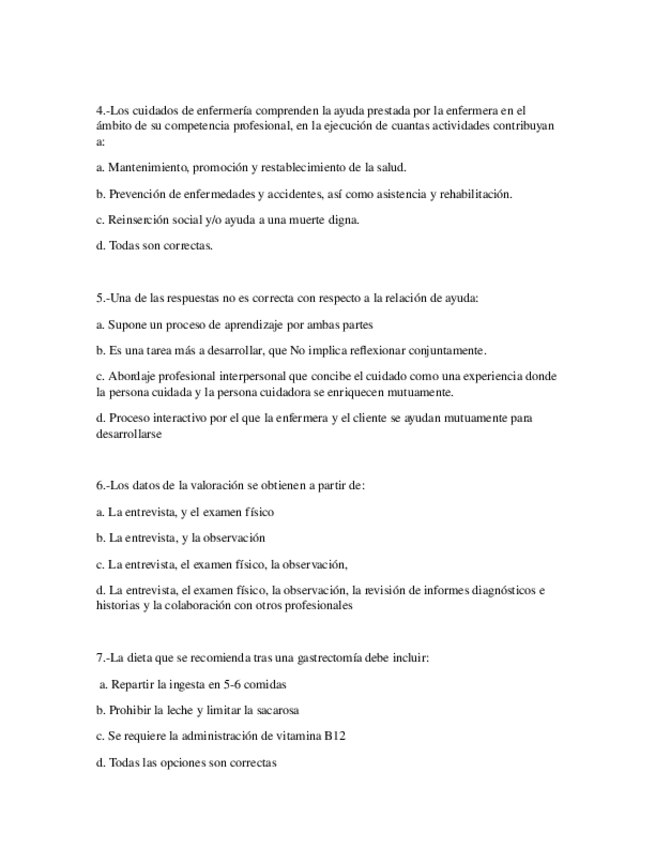 4.-Los cuidados de enfermería comprenden la ayuda prestada por la enfermera en el ámbito de su competencia profesional, en la ejecución de cuantas actividades contribuyan a:

a. Mantenimiento, promoción y restablecimiento de la salud.

b. Prevención de enfermedades y accidentes, así como asistencia y rehabilitación.

c. Reinserción social y/o ayuda a una muerte digna.

d. Todas son correctas.

5.-Una de las respuestas no es correcta con respecto a la relación de ayuda:

a. Supone un proceso de aprendizaje por ambas partes

b. Es una tarea más a desarrollar, que No implica reflexionar conjuntamente.

c. Abordaje profesional interpersonal que concibe el cuidado como una experiencia donde la persona cuidada y la persona cuidadora se enriquecen mutuamente.

d. Proceso interactivo por el que la enfermera y el cliente se ayudan mutuamente para desarrollarse

6.-Los datos de la valoración se obtienen a partir de:

a. La entrevista, y el examen físico

b. La entrevista, y la observación

c. La entrevista, el examen físico, la observación,

d. La entrevista, el examen físico, la observación, la revisión de informes diagnósticos e historias y la colaboración con otros profesionales

7.-La dieta que se recomienda tras una gastrectomía debe incluir:

a. Repartir la ingesta en 5-6 comidas

b. Prohibir la leche y limitar la sacarosa

c. Se requiere la administración de vitamina B12

d. Todas las opciones son correctas